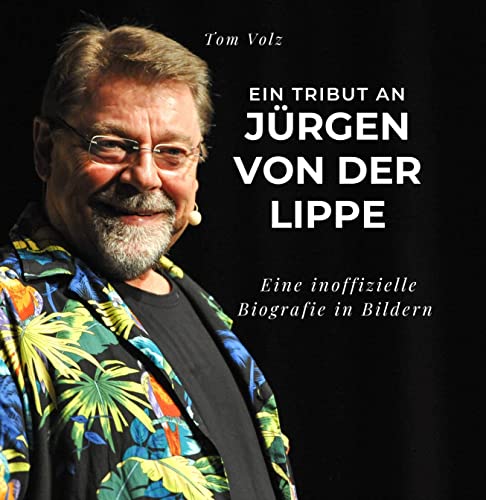 Tom Volz

EIN TRIBUT AN
JÜRGEN VON DER LIPPE

Eine inoffizielle Biografie in Bildern